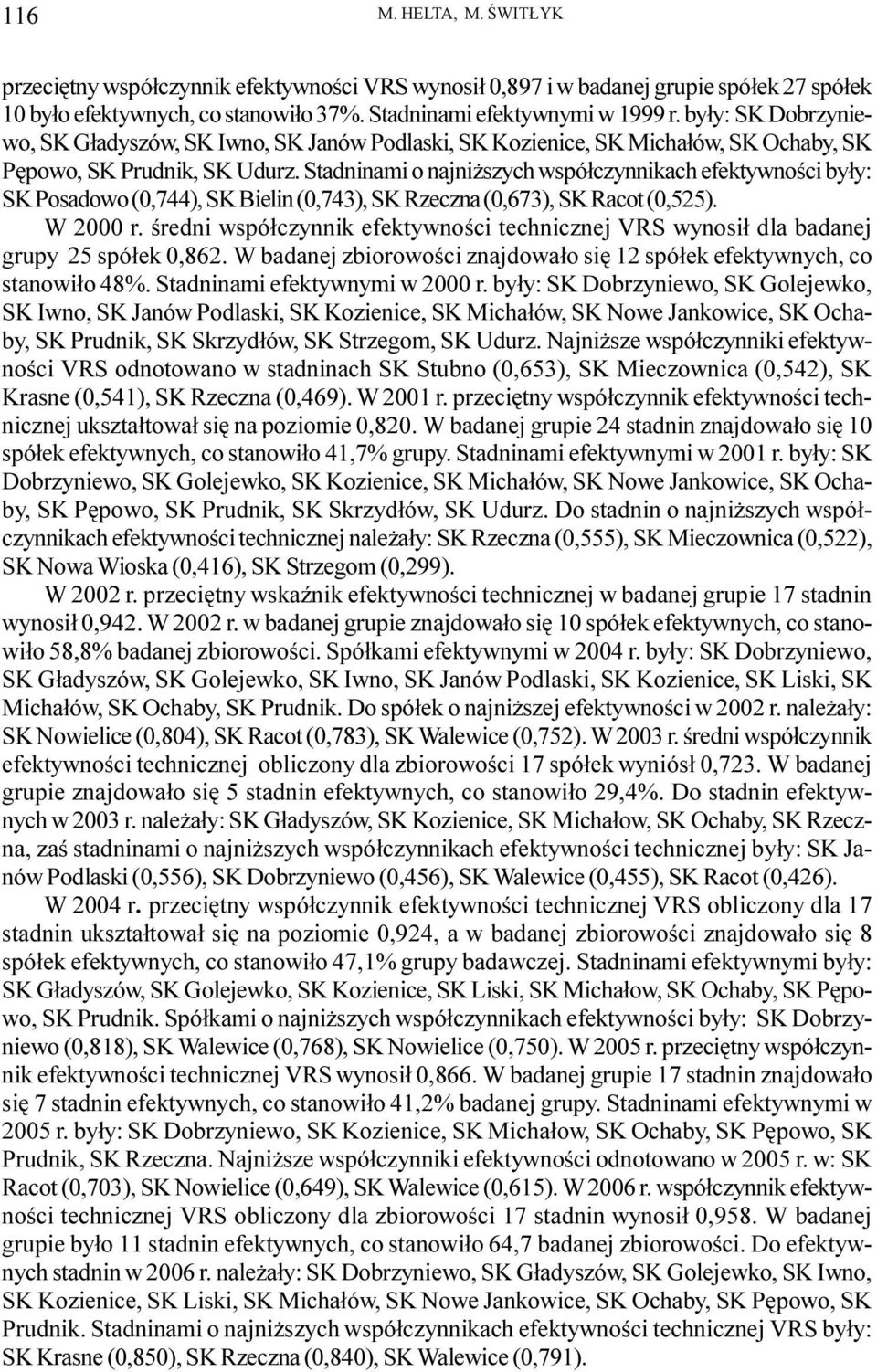 116 M. HELTA, M. ŚWITŁYK

przeciętny współczynnik efektywności VRS wynosił 0,897 i w badanej grupie spółek 27 spółek 10 było efektywnych, co stanowiło 37%. Stadninami efektywnymi w 1999 r. były: SK Dobrzyniewo, SK Gładyszów, SK Iwno, SK Janów Podlaski, SK Kozienice, SK Michałów, SK Ochaby, SK Pępowo, SK Prudnik, SK Udurz. Stadninami o najniższych współczynnikach efektywności były: SK Posadowo (0,744), SK Bielin (0,743), SK Rzeczna (0,673), SK Racot (0,525).

W 2000 r. średni współczynnik efektywności technicznej VRS wynosił dla badanej grupy 25 spółek 0,862. W badanej zbiorowości znajdowało się 12 spółek efektywnych, co stanowiło 48%. Stadninami efektywnymi w 2000 r. były: SK Dobrzyniewo, SK Golejewko, SK Iwno, SK Janów Podlaski, SK Kozienice, SK Michałów, SK Nowe Jankowice, SK Ochaby, SK Prudnik, SK Skrzydłów, SK Strzegom, SK Udurz. Najniższe współczynniki efektywności VRS odnotowano w stadninach SK Stubno (0,653), SK Mieczownica (0,542), SK Krasne (0,541), SK Rzeczna (0,469). W 2001 r. przeciętny współczynnik efektywności technicznej ukształtował się na poziomie 0,820. W badanej grupie 24 stadnin znajdowało się 10 spółek efektywnych, co stanowiło 41,7% grupy. Stadninami efektywnymi w 2001 r. były: SK Dobrzyniewo, SK Golejewko, SK Kozienice, SK Michałów, SK Nowe Jankowice, SK Ochaby, SK Pępowo, SK Prudnik, SK Skrzydłów, SK Udurz. Do stadnin o najniższych współczynnikach efektywności technicznej należały: SK Rzeczna (0,555), SK Mieczownica (0,522), SK Nowa Wioska (0,416), SK Strzegom (0,299).

W 2002 r. przeciętny wskaźnik efektywności technicznej w badanej grupie 17 stadnin wynosił 0,942. W 2002 r. w badanej grupie znajdowało się 10 spółek efektywnych, co stanowiło 58,8% badanej zbiorowości. Spółkami efektywnymi w 2004 r. były: SK Dobrzyniewo, SK Gładyszów, SK Golejewko, SK Iwno, SK Janów Podlaski, SK Kozienice, SK Liski, SK Michałów, SK Ochaby, SK Prudnik. Do spółek o najniższej efektywności w 2002 r. należały: SK Nowielice (0,804), SK Racot (0,783), SK Walewice (0,752). W 2003 r. średni współczynnik efektywności technicznej obliczony dla zbiorowości 17 spółek wyniósł 0,723. W badanej grupie znajdowało się 5 stadnin efektywnych, co stanowiło 29,4%. Do stadnin efektywnych w 2003 r. należały: SK Gładyszów, SK Kozienice, SK Michałow, SK Ochaby, SK Rzeczna, zaś stadninami o najniższych współczynnikach efektywności technicznej były: SK Janów Podlaski (0,556), SK Dobrzyniewo (0,456), SK Walewice (0,455), SK Racot (0,426).

W 2004 r. przeciętny współczynnik efektywności technicznej VRS obliczony dla 17 stadnin ukształtował się na poziomie 0,924, a w badanej zbiorowości znajdowało się 8 spółek efektywnych, co stanowiło 47,1% grupy badawczej. Stadninami efektywnymi były: SK Gładyszów, SK Golejewko, SK Kozienice, SK Liski, SK Michałow, SK Ochaby, SK Pępowo, SK Prudnik. Spółkami o najniższych współczynnikach efektywności były: SK Dobrzyniewo (0,818), SK Walewice (0,768), SK Nowielice (0,750). W 2005 r. przeciętny współczynnik efektywności technicznej VRS wynosił 0,866. W badanej grupie 17 stadnin znajdowało się 7 stadnin efektywnych, co stanowiło 41,2% badanej grupy. Stadninami efektywnymi w 2005 r. były: SK Dobrzyniewo, SK Kozienice, SK Michałow, SK Ochaby, SK Pępowo, SK Prudnik, SK Rzeczna. Najniższe współczynniki efektywności odnotowano w 2005 r. w: SK Racot (0,703), SK Nowielice (0,649), SK Walewice (0,615). W 2006 r. współczynnik efektywności technicznej VRS obliczony dla zbiorowości 17 stadnin wynosił 0,958. W badanej grupie było 11 stadnin efektywnych, co stanowiło 64,7 badanej zbiorowości. Do efektywnych stadnin w 2006 r. należały: SK Dobrzyniewo, SK Gładyszów, SK Golejewko, SK Iwno, SK Kozienice, SK Liski, SK Michałów, SK Nowe Jankowice, SK Ochaby, SK Pępowo, SK Prudnik. Stadninami o najniższych współczynnikach efektywności technicznej VRS były: SK Krasne (0,850), SK Rzeczna (0,840), SK Walewice (0,791).